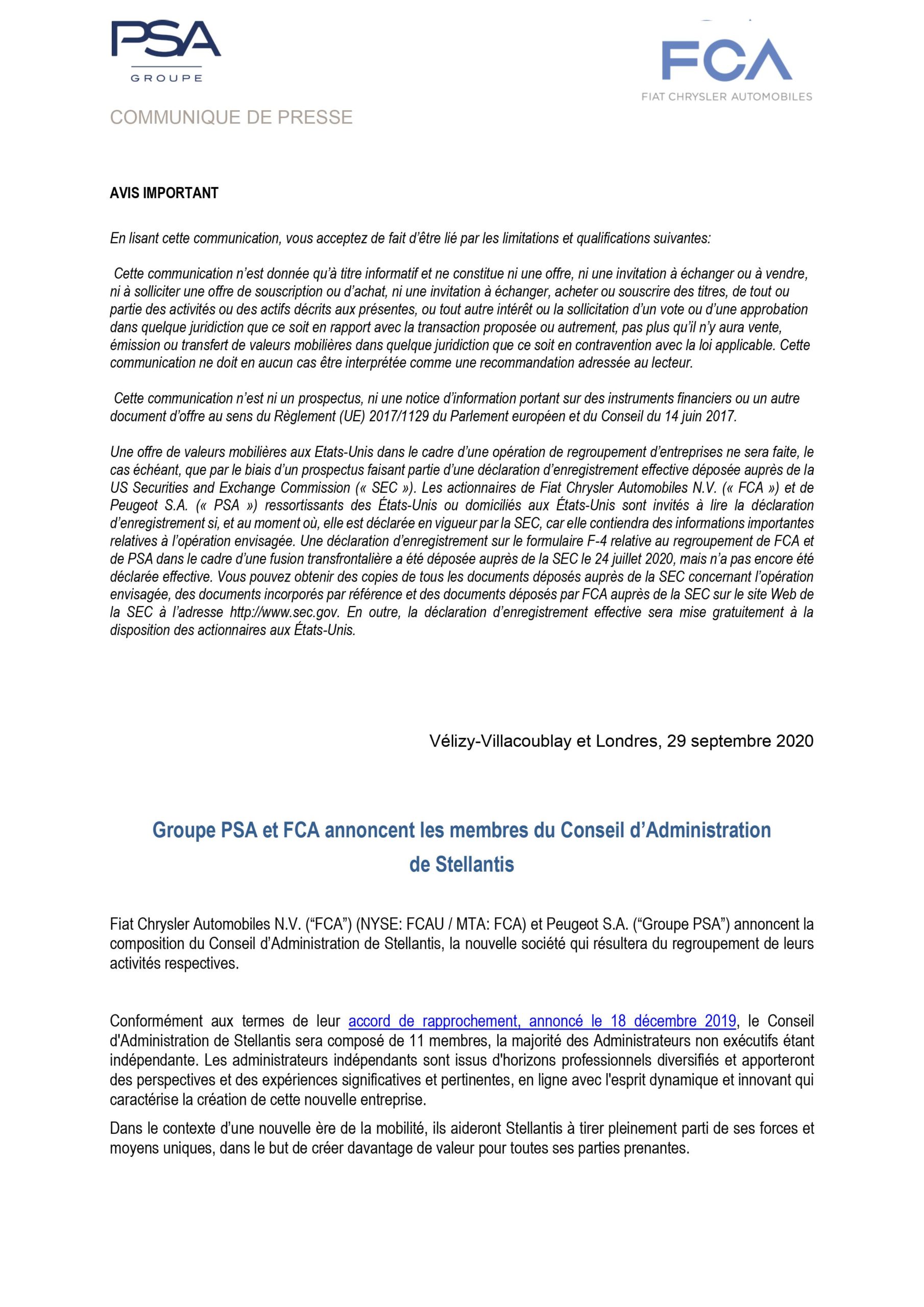 PSA
GROUPE

FCA
FIAT CHRYSLER AUTOMOBILES

COMMUNIQUE DE PRESSE

AVIS IMPORTANT

En lisant cette communication, vous acceptez de fait d'être lié par les limitations et qualifications suivantes:

Cette communication n'est donnée qu'à titre informatif et ne constitue ni une offre, ni une invitation à échanger ou à vendre, ni à solliciter une offre de souscription ou d'achat, ni une invitation à échanger, acheter ou souscrire des titres, de tout ou partie des activités ou des actifs décrits aux présentes, ou tout autre intérêt ou la sollicitation d'un vote ou d'une approbation dans quelque juridiction que ce soit en rapport avec la transaction proposée ou autrement, pas plus qu'il n'y aura vente, émission ou transfert de valeurs mobilières dans quelque juridiction que ce soit en contravention avec la loi applicable. Cette communication ne doit en aucun cas être interprétée comme une recommandation adressée au lecteur.

Cette communication n'est ni un prospectus, ni une notice d'information portant sur des instruments financiers ou un autre document d'offre au sens du Règlement (UE) 2017/1129 du Parlement européen et du Conseil du 14 juin 2017.

Une offre de valeurs mobilières aux Etats-Unis dans le cadre d'une opération de regroupement d'entreprises ne sera faite, le cas échéant, que par le biais d'un prospectus faisant partie d'une déclaration d'enregistrement effective déposée auprès de la US Securities and Exchange Commission (« SEC »). Les actionnaires de Fiat Chrysler Automobiles N.V. (« FCA ») et de Peugeot S.A. (« PSA ») ressortissants des États-Unis ou domiciliés aux États-Unis sont invités à lire la déclaration d'enregistrement si, et au moment où, elle est déclarée en vigueur par la SEC, car elle contiendra des informations importantes relatives à l'opération envisagée. Une déclaration d'enregistrement sur le formulaire F-4 relative au regroupement de FCA et de PSA dans le cadre d'une fusion transfrontalière a été déposée auprès de la SEC le 24 juillet 2020, mais n'a pas encore été déclarée effective. Vous pouvez obtenir des copies de tous les documents déposés auprès de la SEC concernant l'opération envisagée, des documents incorporés par référence et des documents déposés par FCA auprès de la SEC sur le site Web de la SEC à l'adresse http://www.sec.gov. En outre, la déclaration d'enregistrement effective sera mise gratuitement à la disposition des actionnaires aux États-Unis.

Vélizy-Villacoublay et Londres, 29 septembre 2020

Groupe PSA et FCA annoncent les membres du Conseil d'Administration de Stellantis

Fiat Chrysler Automobiles N.V. ("FCA") (NYSE: FCAU / MTA: FCA) et Peugeot S.A. ("Groupe PSA") annoncent la composition du Conseil d'Administration de Stellantis, la nouvelle société qui résultera du regroupement de leurs activités respectives.

Conformément aux termes de leur accord de rapprochement, annoncé le 18 décembre 2019, le Conseil d'Administration de Stellantis sera composé de 11 membres, la majorité des Administrateurs non exécutifs étant indépendante. Les administrateurs indépendants sont issus d'horizons professionnels diversifiés et apporteront des perspectives et des expériences significatives et pertinentes, en ligne avec l'esprit dynamique et innovant qui caractérise la création de cette nouvelle entreprise.

Dans le contexte d'une nouvelle ère de la mobilité, ils aideront Stellantis à tirer pleinement parti de ses forces et moyens uniques, dans le but de créer davantage de valeur pour toutes ses parties prenantes.